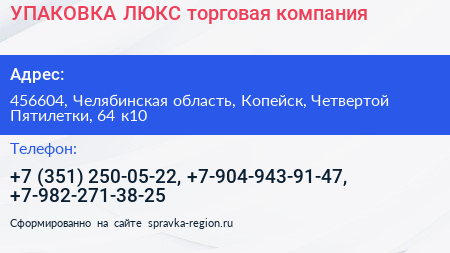 УПАКОВКА ЛЮКС торговая компания

Адрес:

456604, Челябинская область, Копейск, Четвертой Пятилетки, 64 к10

Телефон:

+7 (351) 250-05-22, +7-904-943-91-47, +7-982-271-38-25

Сформированно на сайте spravka-region.ru